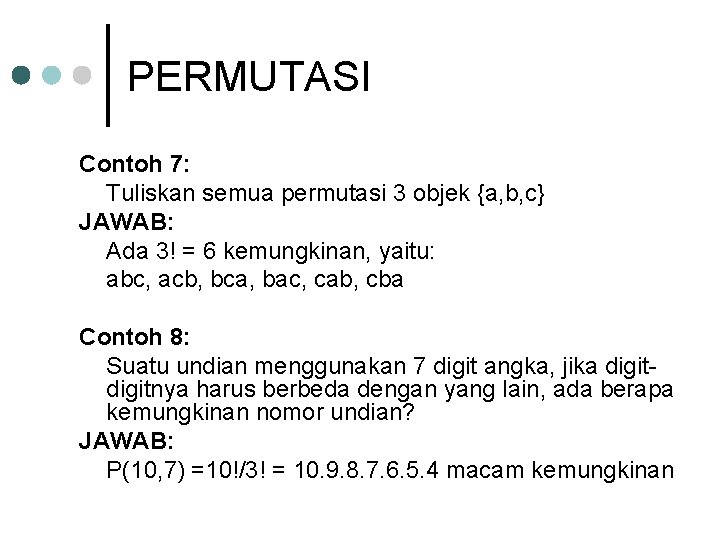 PERMUTASI

Contoh 7:
Tuliskan semua permutasi 3 objek {a,b,c}
JAWAB:
Ada 3! = 6 kemungkinan, yaitu:
abc, acb, bca, bac, cab, cba

Contoh 8:
Suatu undian menggunakan 7 digit angka, jika digit-digitnya harus berbeda dengan yang lain, ada berapa kemungkinan nomor undian?
JAWAB:
P(10,7) =10!/3! = 10.9.8.7.6.5.4 macam kemungkinan